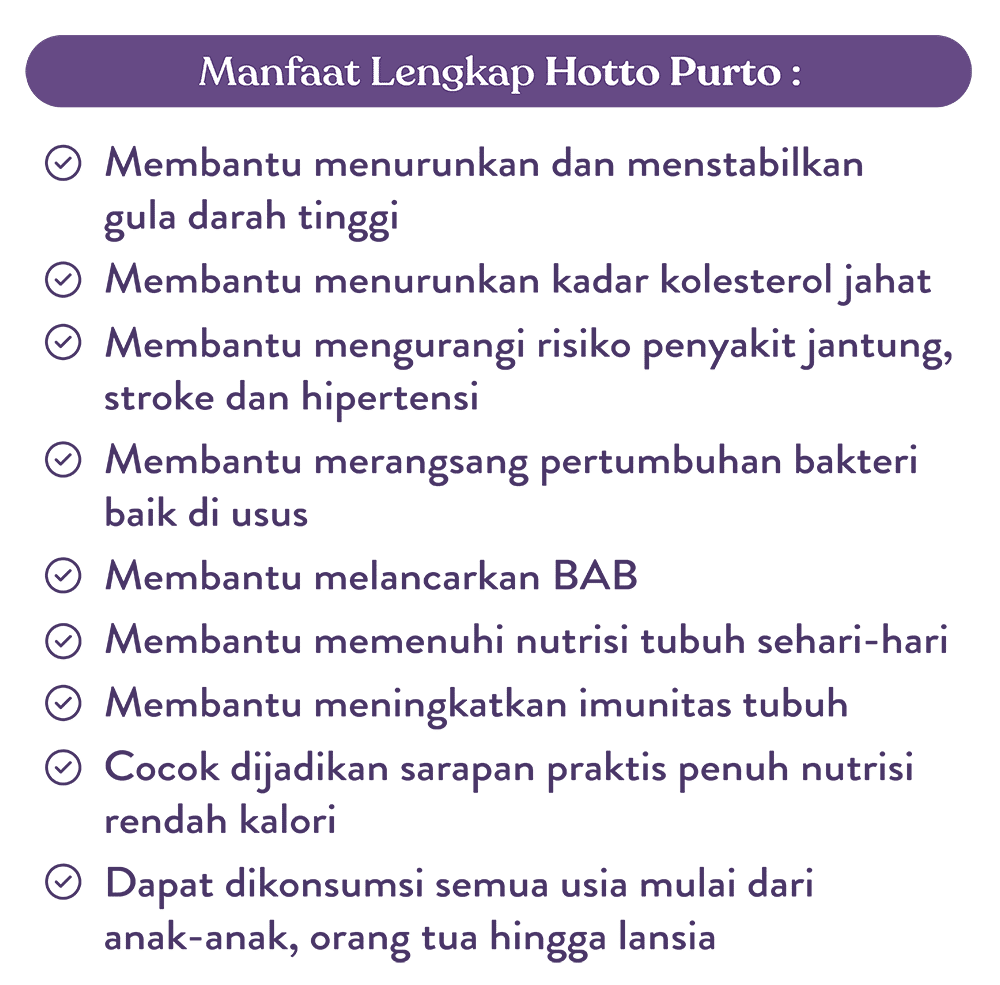 Manfaat Lengkap Hotto Purto :

Membantu menurunkan dan menstabilkan gula darah tinggi

Membantu menurunkan kadar kolesterol jahat

Membantu mengurangi risiko penyakit jantung, stroke dan hipertensi

Membantu merangsang pertumbuhan bakteri baik di usus

Membantu melancarkan BAB

Membantu memenuhi nutrisi tubuh sehari-hari

Membantu meningkatkan imunitas tubuh

Cocok dijadikan sarapan praktis penuh nutrisi rendah kalori

Dapat dikonsumsi semua usia mulai dari anak-anak, orang tua hingga lansia